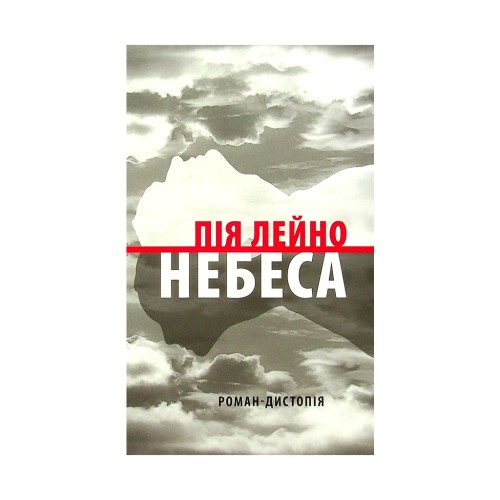 ПІЯ ЛЕЙНО
НЕБЕСА

РОМАН-ДИСТОПІЯ